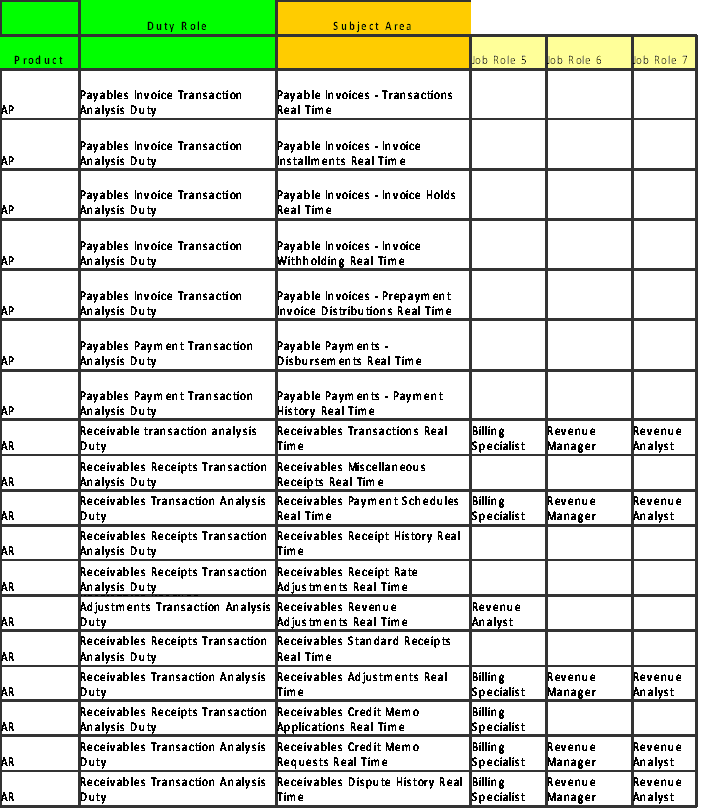 | Product | Duty Role | Subject Area | Job Role 5 | Job Role 6 | Job Role 7 |
|---|---|---|---|---|---|
| AP | Payables Invoice Transaction Analysis Duty | Payable Invoices - Transactions Real Time | | | |
| AP | Payables Invoice Transaction Analysis Duty | Payable Invoices - Invoice Installments Real Time | | | |
| AP | Payables Invoice Transaction Analysis Duty | Payable Invoices - Invoice Holds Real Time | | | |
| AP | Payables Invoice Transaction Analysis Duty | Payable Invoices - Invoice Withholding Real Time | | | |
| AP | Payables Invoice Transaction Analysis Duty | Payable Invoices - Prepayment Invoice Distributions Real Time | | | |
| AP | Payables Payment Transaction Analysis Duty | Payable Payments - Disbursements Real Time | | | |
| AP | Payables Payment Transaction Analysis Duty | Payable Payments - Payment History Real Time | | | |
| AR | Receivable transaction analysis Duty | Receivables Transactions Real Time | Billing Specialist | Revenue Manager | Revenue Analyst |
| AR | Receivables Receipts Transaction Analysis Duty | Receivables Miscellaneous Receipts Real Time | | | |
| AR | Receivables Transaction Analysis Duty | Receivables Payment Schedules Real Time | Billing Specialist | Revenue Manager | Revenue Analyst |
| AR | Receivables Receipts Transaction Analysis Duty | Receivables Receipt History Real Time | | | |
| AR | Receivables Receipts Transaction Analysis Duty | Receivables Receipt Rate Adjustments Real Time | | | |
| AR | Adjustments Transaction Analysis Duty | Receivables Revenue Adjustments Real Time | Revenue Analyst | | |
| AR | Receivables Receipts Transaction Analysis Duty | Receivables Standard Receipts Real Time | | | |
| AR | Receivables Transaction Analysis Duty | Receivables Adjustments Real Time | Billing Specialist | Revenue Manager | Revenue Analyst |
| AR | Receivables Receipts Transaction Analysis Duty | Receivables Credit Memo Applications Real Time | Billing Specialist | | |
| AR | Receivables Transaction Analysis Duty | Receivables Credit Memo Requests Real Time | Billing Specialist | Revenue Manager | Revenue Analyst |
| AR | Receivables Transaction Analysis Duty | Receivables Dispute History Real Time | Billing Specialist | Revenue Manager | Revenue Analyst |